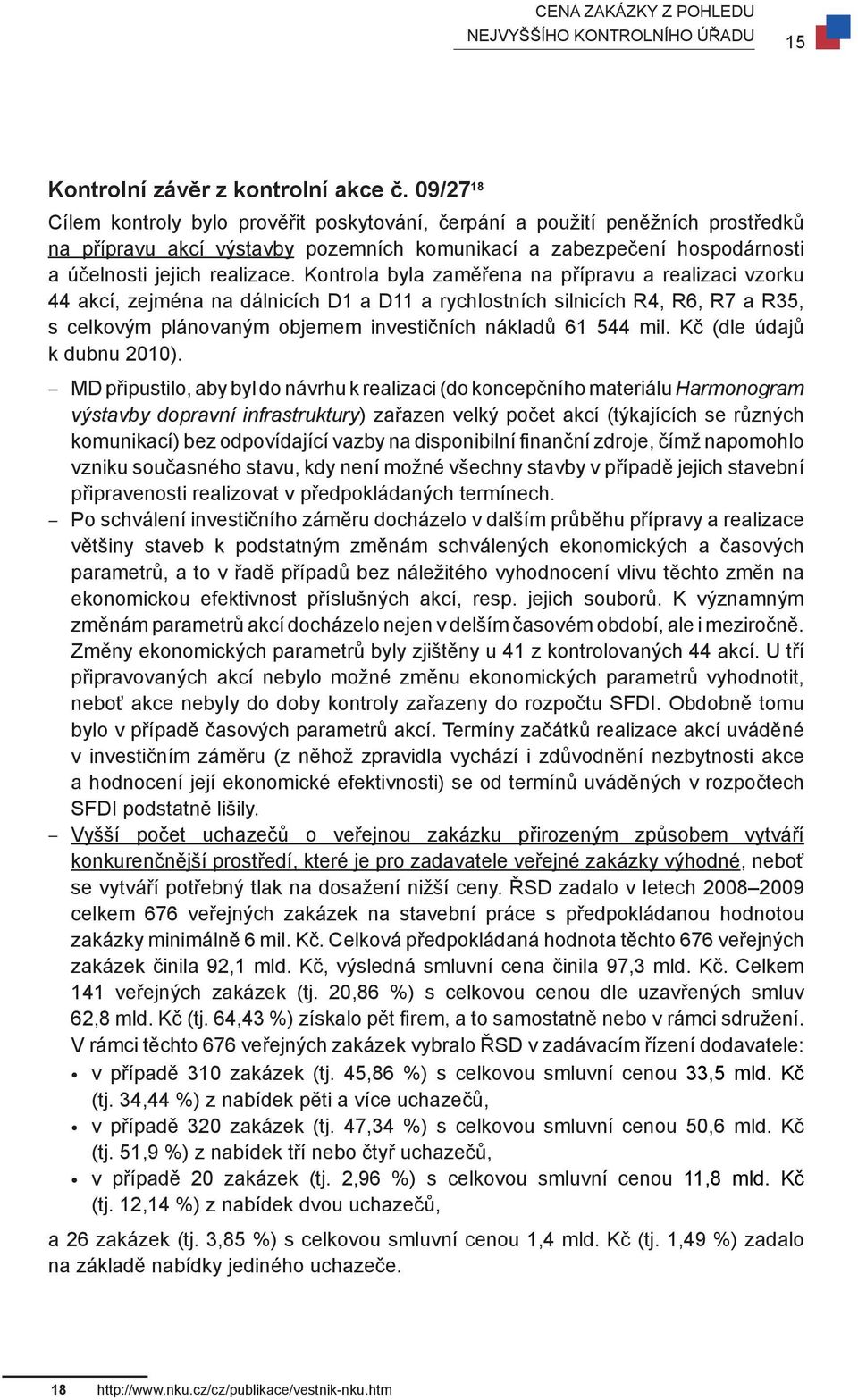 CENA ZAKÁZKY Z POHLEDU
NEJVYŠŠÍHO KONTROLNÍHO ÚŘADU 15

Kontrolní závěr z kontrolní akce č. 09/27$^{18}$

Cílem kontroly bylo prověřit poskytování, čerpání a použití peněžních prostředků na přípravu akcí výstavby pozemních komunikací a zabezpečení hospodárnosti a účelnosti jejich realizace. Kontrola byla zaměřena na přípravu a realizaci vzorku 44 akcí, zejména na dálnicích D1 a D11 a rychlostních silnicích R4, R6, R7 a R35, s celkovým plánovaným objemem investičních nákladů 61 544 mil. Kč (dle údajů k dubnu 2010).

– MD připustilo, aby byl do návrhu k realizaci (do koncepčního materiálu Harmonogram výstavby dopravní infrastruktury) zařazen velký počet akcí (týkajících se různých komunikací) bez odpovídající vazby na disponibilní finanční zdroje, čímž napomohlo vzniku současného stavu, kdy není možné všechny stavby v případě jejich stavební připravenosti realizovat v předpokládaných termínech.

– Po schválení investičního záměru docházelo v dalším průběhu přípravy a realizace většiny staveb k podstatným změnám schválených ekonomických a časových parametrů, a to v řadě případů bez náležitého vyhodnocení vlivu těchto změn na ekonomickou efektivnost příslušných akcí, resp. jejich souborů. K významným změnám parametrů akcí docházelo nejen v delším časovém období, ale i meziročně. Změny ekonomických parametrů byly zjištěny u 41 z kontrolovaných 44 akcí. U tří připravovaných akcí nebylo možné změnu ekonomických parametrů vyhodnotit, neboť akce nebyly do doby kontroly zařazeny do rozpočtu SFDI. Obdobně tomu bylo v případě časových parametrů akcí. Termíny začátků realizace akcí uváděné v investičním záměru (z něhož zpravidla vychází i zdůvodnění nezbytnosti akce a hodnocení její ekonomické efektivnosti) se od termínů uváděných v rozpočtech SFDI podstatně lišily.

– Vyšší počet uchazečů o veřejnou zakázku přirozeným způsobem vytváří konkurenčnější prostředí, které je pro zadavatele veřejné zakázky výhodné, neboť se vytváří potřebný tlak na dosažení nižší ceny. ŘSD zadalo v letech 2008–2009 celkem 676 veřejných zakázek na stavební práce s předpokládanou hodnotou zakázky minimálně 6 mil. Kč. Celková předpokládaná hodnota těchto 676 veřejných zakázek činila 92,1 mld. Kč, výsledná smluvní cena činila 97,3 mld. Kč. Celkem 141 veřejných zakázek (tj. 20,86 %) s celkovou cenou dle uzavřených smluv 62,8 mld. Kč (tj. 64,43 %) získalo pět firem, a to samostatně nebo v rámci sdružení. V rámci těchto 676 veřejných zakázek vybralo ŘSD v zadávacím řízení dodavatele:
• v případě 310 zakázek (tj. 45,86 %) s celkovou smluvní cenou 33,5 mld. Kč (tj. 34,44 %) z nabídek pěti a více uchazečů,
• v případě 320 zakázek (tj. 47,34 %) s celkovou smluvní cenou 50,6 mld. Kč (tj. 51,9 %) z nabídek tří nebo čtyř uchazečů,
• v případě 20 zakázek (tj. 2,96 %) s celkovou smluvní cenou 11,8 mld. Kč (tj. 12,14 %) z nabídek dvou uchazečů,

a 26 zakázek (tj. 3,85 %) s celkovou smluvní cenou 1,4 mld. Kč (tj. 1,49 %) zadalo na základě nabídky jediného uchazeče.

18 http://www.nku.cz/cz/publikace/vestnik-nku.htm